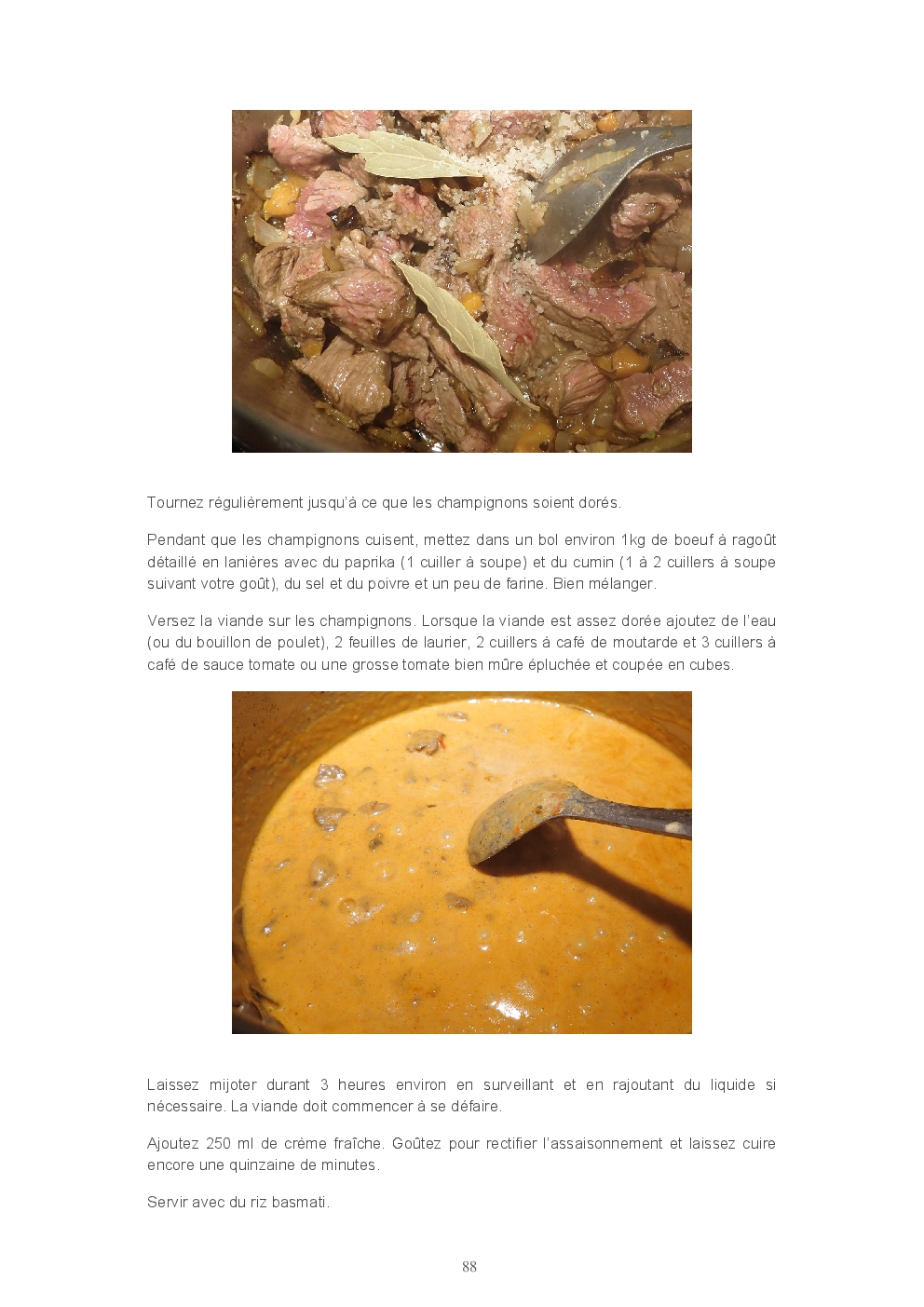 Tournez régulièrement jusqu'à ce que les champignons soient dorés.

Pendant que les champignons cuisent, mettez dans un bol environ 1kg de boeuf à ragoût détaillé en lanières avec du paprika (1 cuiller à soupe) et du cumin (1 à 2 cuillers à soupe suivant votre goût), du sel et du poivre et un peu de farine. Bien mélanger.

Versez la viande sur les champignons. Lorsque la viande est assez dorée ajoutez de l'eau (ou du bouillon de poulet), 2 feuilles de laurier, 2 cuillers à café de moutarde et 3 cuillers à café de sauce tomate ou une grosse tomate bien mûre épluchée et coupée en cubes.

Laissez mijoter durant 3 heures environ en surveillant et en rajoutant du liquide si nécessaire. La viande doit commencer à se défaire.

Ajoutez 250 ml de crème fraîche. Goûtez pour rectifier l'assaisonnement et laissez cuire encore une quinzaine de minutes.

Servir avec du riz basmati.

88